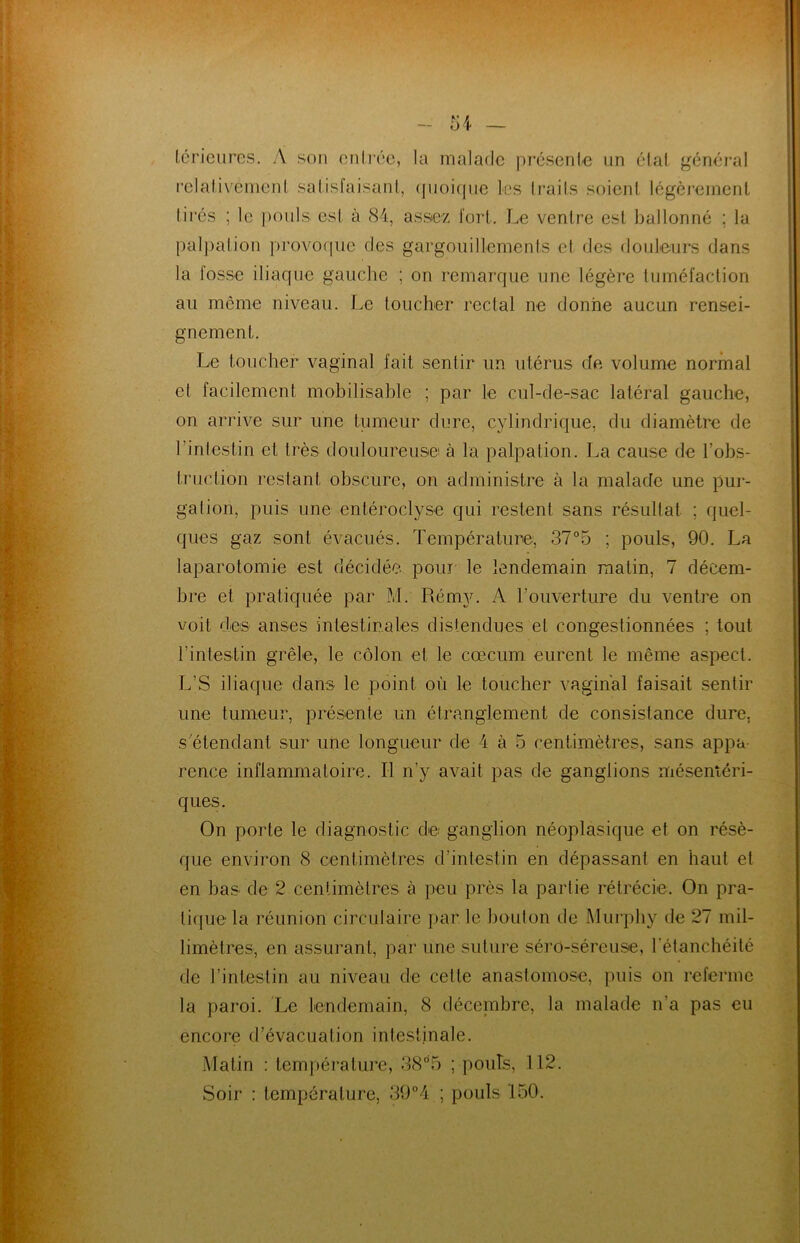 — 54 —

térieures. A son entrée, la malade présente un état général relativement satisfaisant, quoique les traits soient légèrement tirés ; le pouls est à 84, assez fort. Le ventre est ballonné ; la palpation provoque des gargouillements et des douleurs dans la fosse iliaque gauche ; on remarque une légère tuméfaction au même niveau. Le toucher rectal ne donne aucun renseignement.

Le toucher vaginal fait sentir un utérus de volume normal et facilement mobilisable ; par le cul-de-sac latéral gauche, on arrive sur une tumeur dure, cylindrique, du diamètre de l'intestin et très douloureuse à la palpation. La cause de l'obstruction restant obscure, on administre à la malade une purgation, puis une entéroclyse qui restent sans résultat ; quelques gaz sont évacués. Température, 37°5 ; pouls, 90. La laparotomie est décidée pour le lendemain matin, 7 décembre et pratiquée par M. Rémy. A l'ouverture du ventre on voit des anses intestinales distendues et congestionnées ; tout l'intestin grêle, le côlon et le cœcum eurent le même aspect. L'S iliaque dans le point où le toucher vaginal faisait sentir une tumeur, présente un étranglement de consistance dure, s'étendant sur une longueur de 4 à 5 centimètres, sans apparence inflammatoire. Il n'y avait pas de ganglions mésentériques.

On porte le diagnostic de ganglion néoplasique et on résèque environ 8 centimètres d'intestin en dépassant en haut et en bas de 2 centimètres à peu près la partie rétrécie. On pratique la réunion circulaire par le bouton de Murphy de 27 millimètres, en assurant, par une suture séro-séreuse, l'étanchéité de l'intestin au niveau de cette anastomose, puis on referme la paroi. Le lendemain, 8 décembre, la malade n'a pas eu encore d'évacuation intestinale.

Matin : température, 38°5 ; pouls, 112.

Soir : température, 39°4 ; pouls 150.